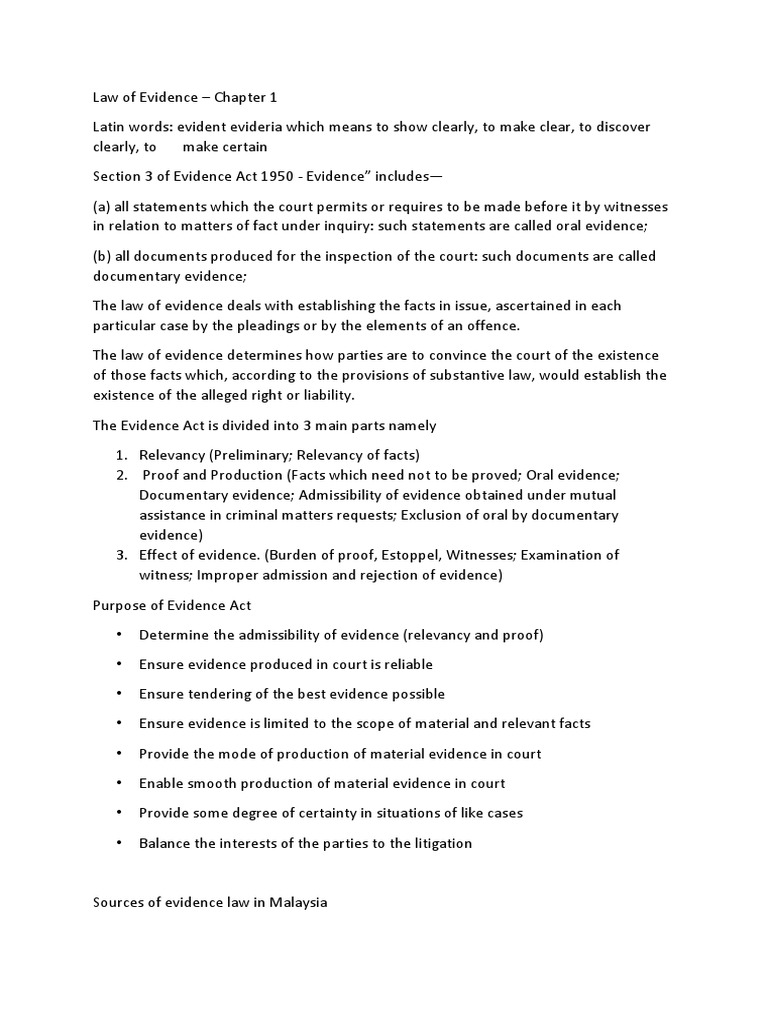 Law of Evidence – Chapter 1

Latin words: evident evideria which means to show clearly, to make clear, to discover clearly, to make certain

Section 3 of Evidence Act 1950 - Evidence" includes—

(a) all statements which the court permits or requires to be made before it by witnesses in relation to matters of fact under inquiry: such statements are called oral evidence;

(b) all documents produced for the inspection of the court: such documents are called documentary evidence;

The law of evidence deals with establishing the facts in issue, ascertained in each particular case by the pleadings or by the elements of an offence.

The law of evidence determines how parties are to convince the court of the existence of those facts which, according to the provisions of substantive law, would establish the existence of the alleged right or liability.

The Evidence Act is divided into 3 main parts namely

1. Relevancy (Preliminary; Relevancy of facts)
2. Proof and Production (Facts which need not to be proved; Oral evidence; Documentary evidence; Admissibility of evidence obtained under mutual assistance in criminal matters requests; Exclusion of oral by documentary evidence)
3. Effect of evidence. (Burden of proof, Estoppel, Witnesses; Examination of witness; Improper admission and rejection of evidence)

Purpose of Evidence Act

• Determine the admissibility of evidence (relevancy and proof)
• Ensure evidence produced in court is reliable
• Ensure tendering of the best evidence possible
• Ensure evidence is limited to the scope of material and relevant facts
• Provide the mode of production of material evidence in court
• Enable smooth production of material evidence in court
• Provide some degree of certainty in situations of like cases
• Balance the interests of the parties to the litigation

Sources of evidence law in Malaysia